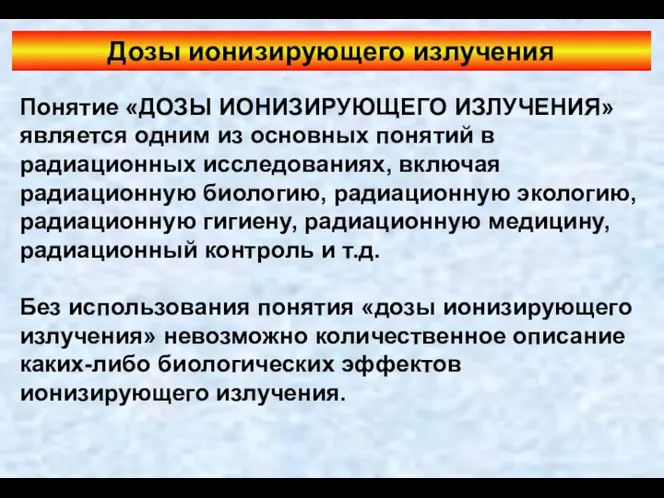 Дозы ионизирующего излучения

Понятие «ДОЗЫ ИОНИЗИРУЮЩЕГО ИЗЛУЧЕНИЯ» является одним из основных понятий в радиационных исследованиях, включая радиационную биологию, радиационную экологию, радиационную гигиену, радиационную медицину, радиационный контроль и т.д.

Без использования понятия «дозы ионизирующего излучения» невозможно количественное описание каких-либо биологических эффектов ионизирующего излучения.